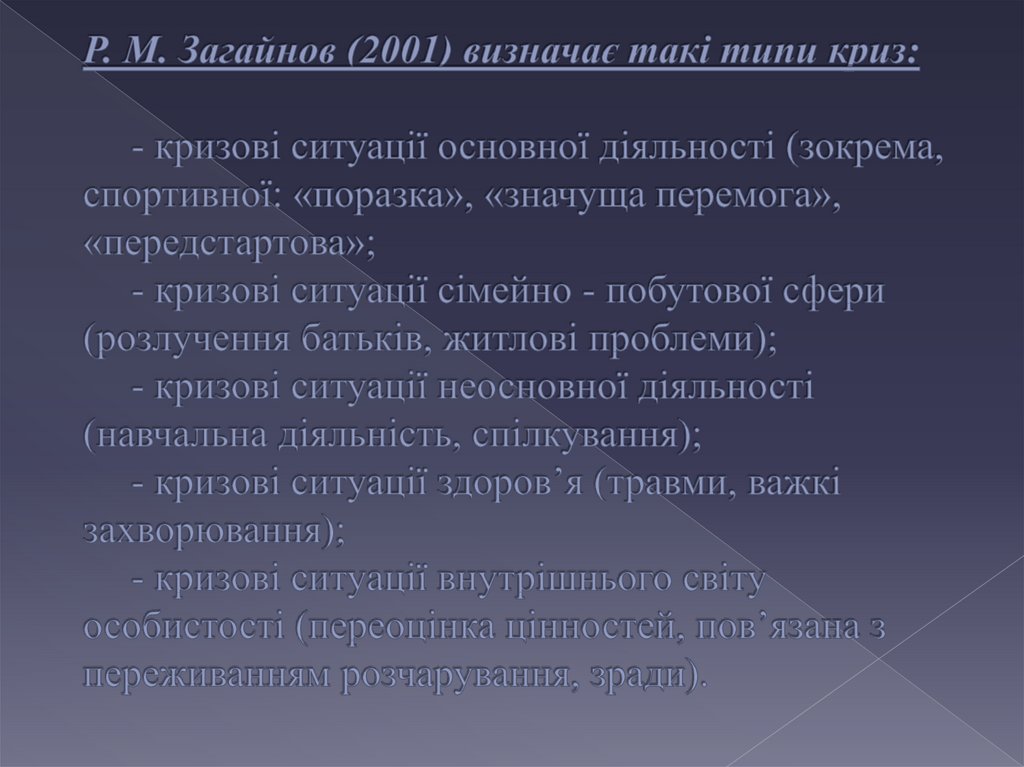 Р. М. Загайнов (2001) визначає такі типи криз:

- кризові ситуації основної діяльності (зокрема, спортивної: «поразка», «значуща перемога», «передстартова»;

- кризові ситуації сімейно - побутової сфери (розлучення батьків, житлові проблеми);

- кризові ситуації неосновної діяльності (навчальна діяльність, спілкування);

- кризові ситуації здоров’я (травми, важкі захворювання);

- кризові ситуації внутрішнього світу особистості (переоцінка цінностей, пов’язана з переживанням розчарування, зради).